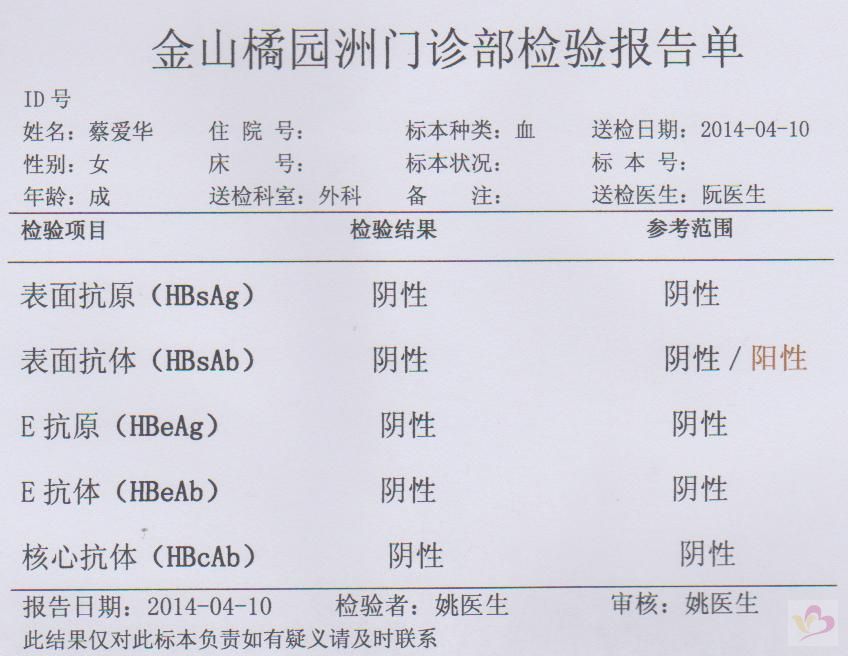 金山橘园洲门诊部检验报告单

ID 号
姓名：蔡爱华　住 院 号：　标本种类：血　送检日期：2014-04-10
性别：女　床　号：　标本状况：　标 本 号：
年龄：成　送检科室：外科　备　注：　送检医生：阮医生

| 检验项目 | 检验结果 | 参考范围 |
|---|---|---|
| 表面抗原（HBsAg） | 阴性 | 阴性 |
| 表面抗体（HBsAb） | 阴性 | 阴性 / 阳性 |
| E 抗原（HBeAg） | 阴性 | 阴性 |
| E 抗体（HBeAb） | 阴性 | 阴性 |
| 核心抗体（HBcAb） | 阴性 | 阴性 |

报告日期：2014-04-10　检验者：姚医生　审核：姚医生
此结果仅对此标本负责如有疑义请及时联系